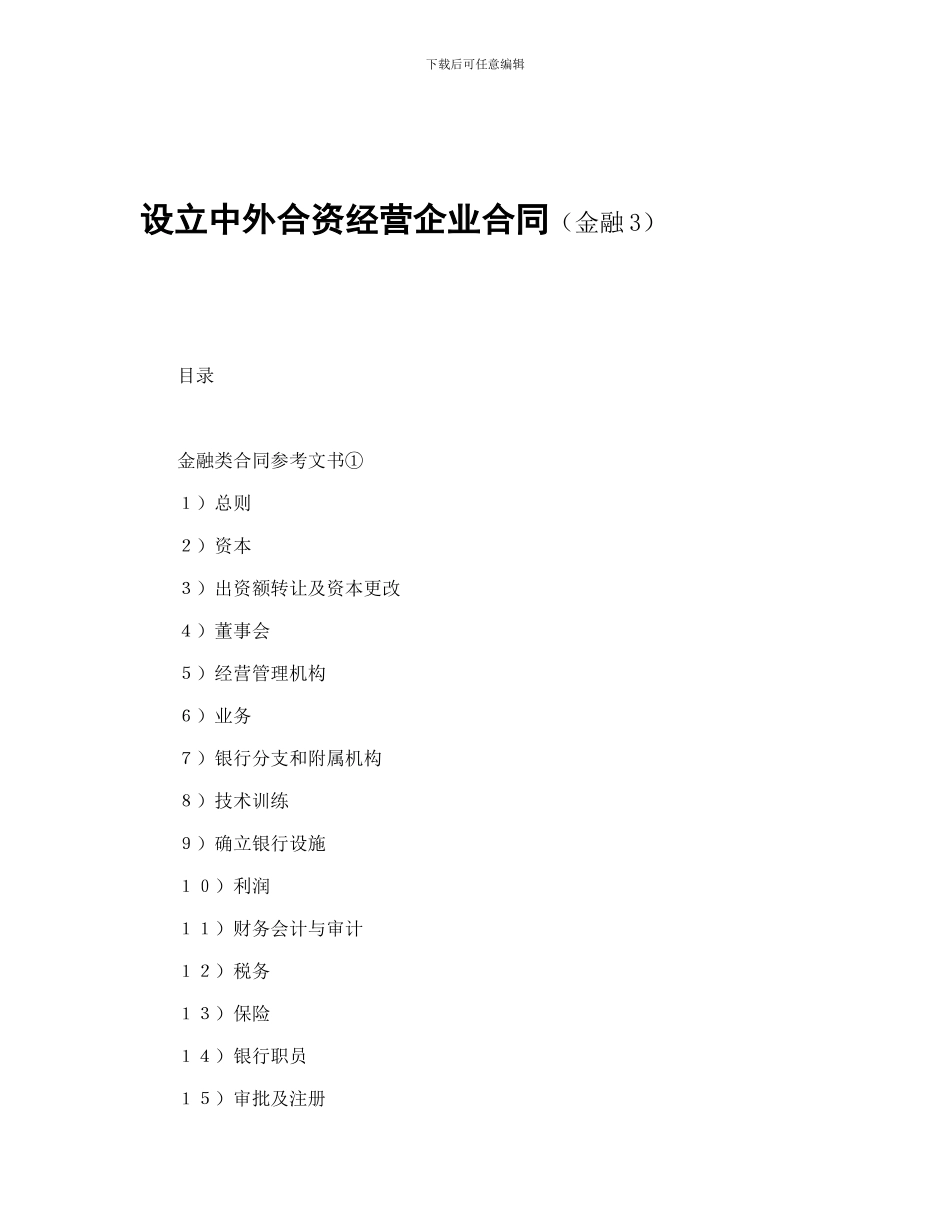 下载后可任意编辑

设立中外合资经营企业合同（金融3）

目录

金融类合同参考文书①

１）总则

２）资本

３）出资额转让及资本更改

４）董事会

５）经营管理机构

６）业务

７）银行分支和附属机构

８）技术训练

９）确立银行设施

１０）利润

１１）财务会计与审计

１２）税务

１３）保险

１４）银行职员

１５）审批及注册